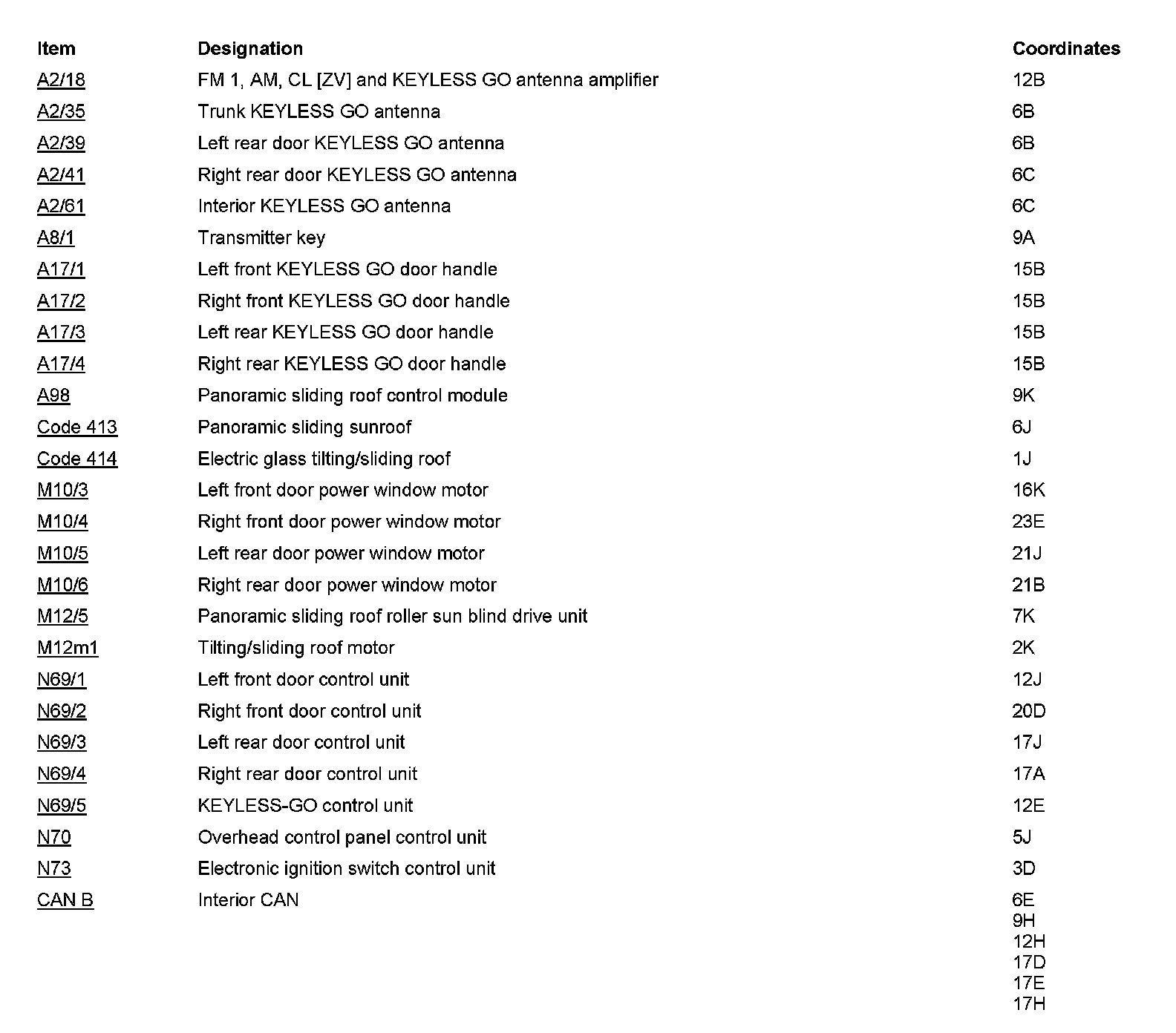 | Item | Designation | Coordinates |
|---|---|---|
| A2/18 | FM 1, AM, CL [ZV] and KEYLESS GO antenna amplifier | 12B |
| A2/35 | Trunk KEYLESS GO antenna | 6B |
| A2/39 | Left rear door KEYLESS GO antenna | 6B |
| A2/41 | Right rear door KEYLESS GO antenna | 6C |
| A2/61 | Interior KEYLESS GO antenna | 6C |
| A8/1 | Transmitter key | 9A |
| A17/1 | Left front KEYLESS GO door handle | 15B |
| A17/2 | Right front KEYLESS GO door handle | 15B |
| A17/3 | Left rear KEYLESS GO door handle | 15B |
| A17/4 | Right rear KEYLESS GO door handle | 15B |
| A98 | Panoramic sliding roof control module | 9K |
| Code 413 | Panoramic sliding sunroof | 6J |
| Code 414 | Electric glass tilting/sliding roof | 1J |
| M10/3 | Left front door power window motor | 16K |
| M10/4 | Right front door power window motor | 23E |
| M10/5 | Left rear door power window motor | 21J |
| M10/6 | Right rear door power window motor | 21B |
| M12/5 | Panoramic sliding roof roller sun blind drive unit | 7K |
| M12m1 | Tilting/sliding roof motor | 2K |
| N69/1 | Left front door control unit | 12J |
| N69/2 | Right front door control unit | 20D |
| N69/3 | Left rear door control unit | 17J |
| N69/4 | Right rear door control unit | 17A |
| N69/5 | KEYLESS-GO control unit | 12E |
| N70 | Overhead control panel control unit | 5J |
| N73 | Electronic ignition switch control unit | 3D |
| CAN B | Interior CAN | 6E 9H 12H 17D 17E 17H |